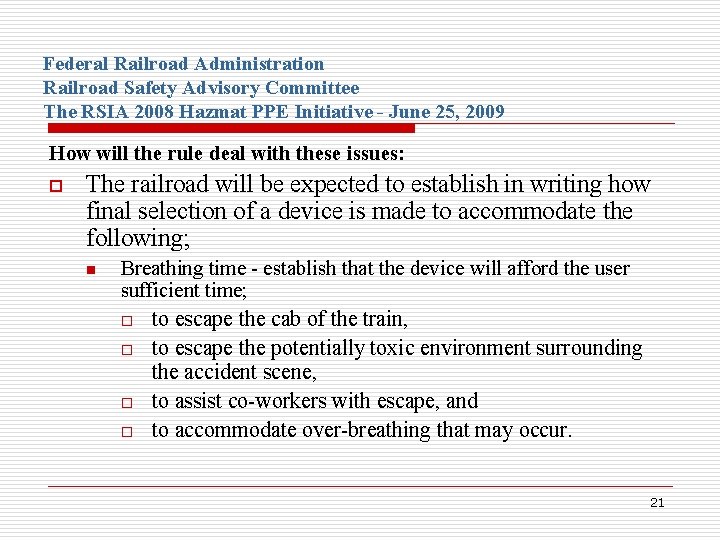 Federal Railroad Administration
Railroad Safety Advisory Committee
The RSIA 2008 Hazmat PPE Initiative - June 25, 2009

How will the rule deal with these issues:

The railroad will be expected to establish in writing how final selection of a device is made to accommodate the following;

Breathing time - establish that the device will afford the user sufficient time;

to escape the cab of the train,

to escape the potentially toxic environment surrounding the accident scene,

to assist co-workers with escape, and

to accommodate over-breathing that may occur.

21